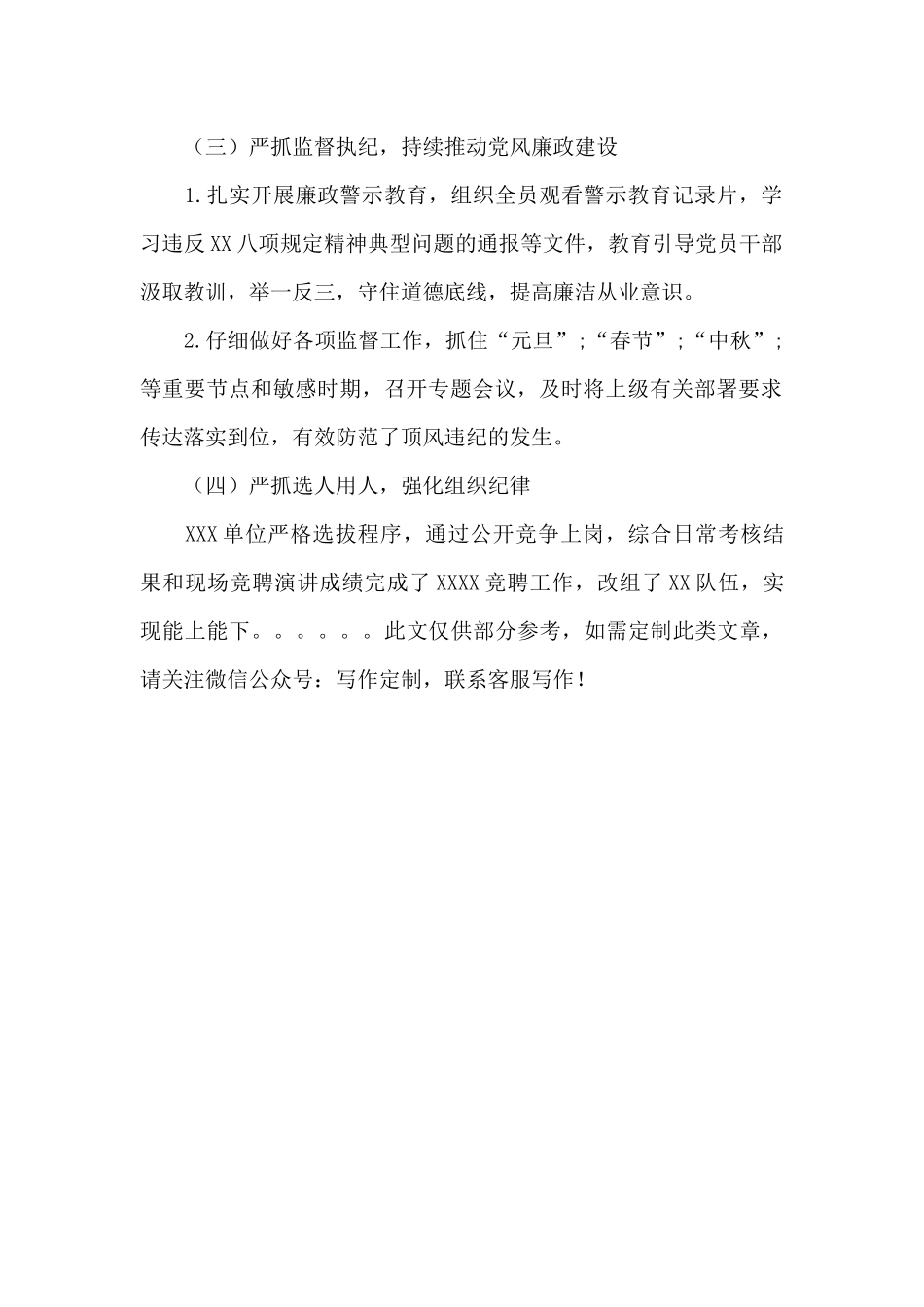 （三）严抓监督执纪，持续推动党风廉政建设

1.扎实开展廉政警示教育，组织全员观看警示教育记录片，学习违反XX八项规定精神典型问题的通报等文件，教育引导党员干部汲取教训，举一反三，守住道德底线，提高廉洁从业意识。

2.仔细做好各项监督工作，抓住“元旦”;“春节”;“中秋”;等重要节点和敏感时期，召开专题会议，及时将上级有关部署要求传达落实到位，有效防范了顶风违纪的发生。

（四）严抓选人用人，强化组织纪律

XXX单位严格选拔程序，通过公开竞争上岗，综合日常考核结果和现场竞聘演讲成绩完成了XXXX竞聘工作，改组了XX队伍，实现能上能下。。。。。。此文仅供部分参考，如需定制此类文章，请关注微信公众号：写作定制，联系客服写作！